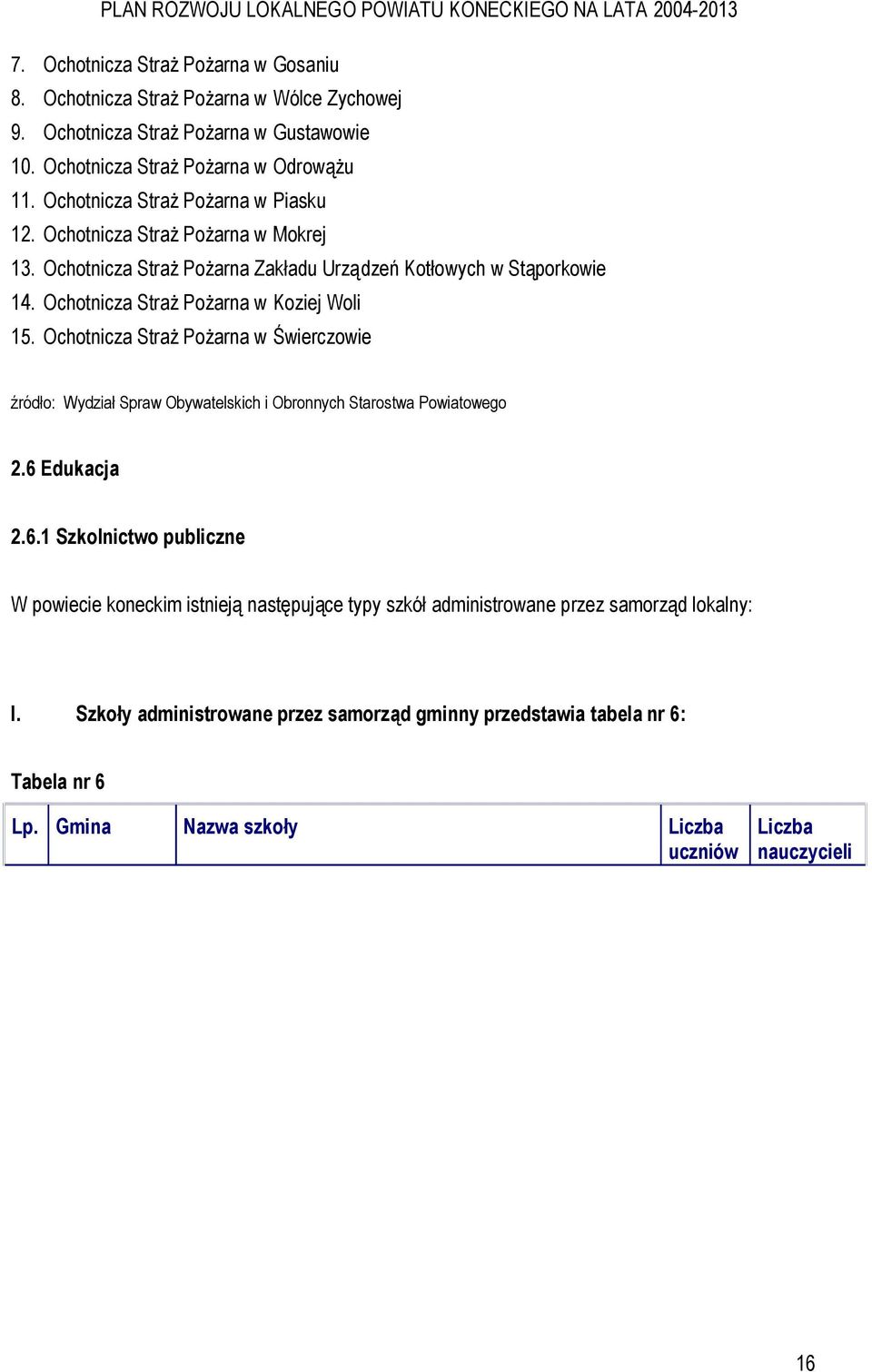 PLAN ROZWOJU LOKALNEGO POWIATU KONECKIEGO NA LATA 2004-2013

7. Ochotnicza Straż Pożarna w Gosaniu
8. Ochotnicza Straż Pożarna w Wólce Zychowej
9. Ochotnicza Straż Pożarna w Gustawowie
10. Ochotnicza Straż Pożarna w Odrowążu
11. Ochotnicza Straż Pożarna w Piasku
12. Ochotnicza Straż Pożarna w Mokrej
13. Ochotnicza Straż Pożarna Zakładu Urządzeń Kotłowych w Stąporkowie
14. Ochotnicza Straż Pożarna w Koziej Woli
15. Ochotnicza Straż Pożarna w Świerczowie

źródło: Wydział Spraw Obywatelskich i Obronnych Starostwa Powiatowego

2.6 Edukacja

2.6.1 Szkolnictwo publiczne

W powiecie koneckim istnieją następujące typy szkół administrowane przez samorząd lokalny:

I. Szkoły administrowane przez samorząd gminny przedstawia tabela nr 6:

Tabela nr 6

| Lp. | Gmina | Nazwa szkoły | Liczba uczniów | Liczba nauczycieli |
|---|---|---|---|---|

16